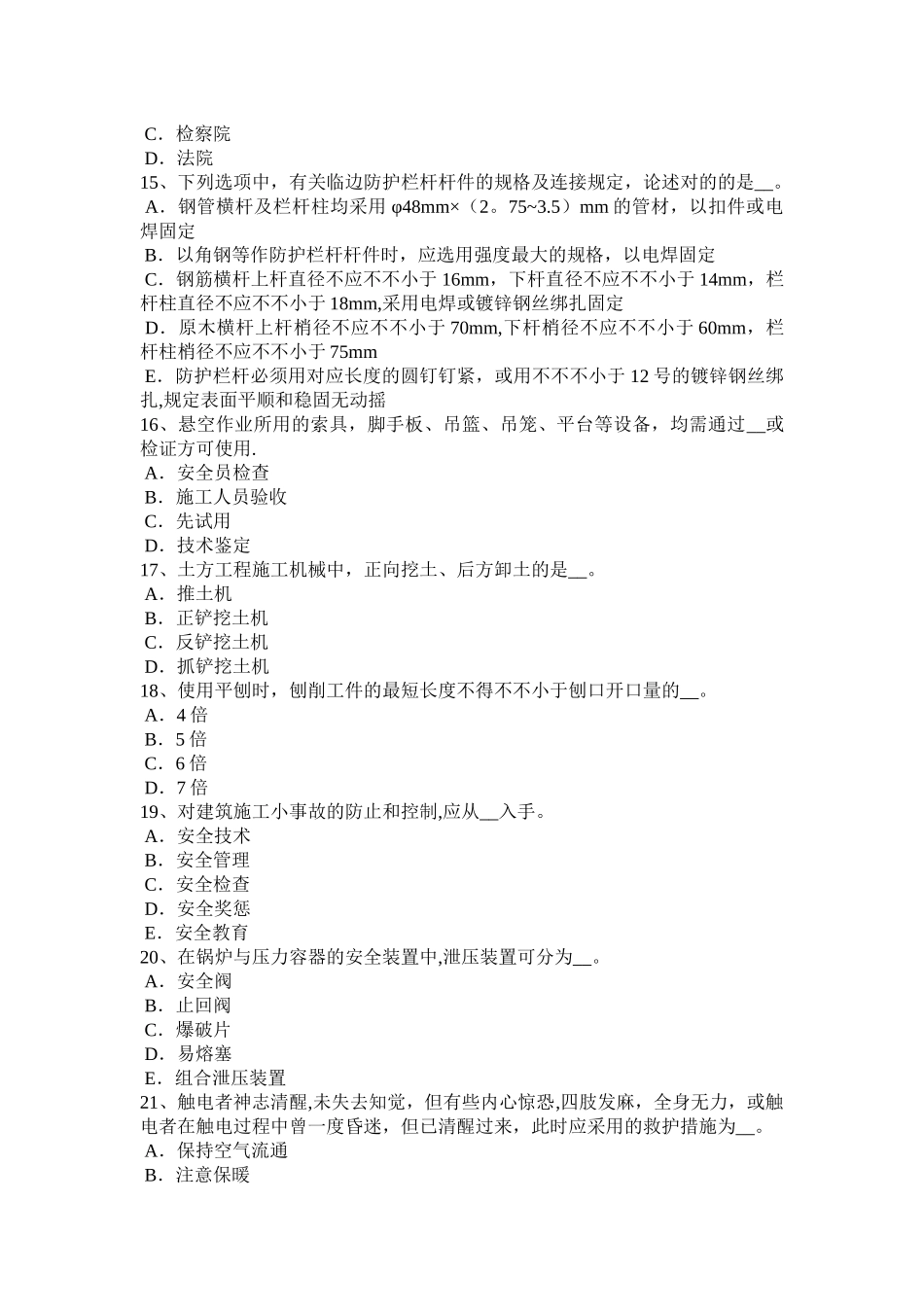 C．检察院
D．法院
15、下列选项中，有关临边防护栏杆杆件的规格及连接规定，论述对的的是__。
A．钢管横杆及栏杆柱均采用 φ48mm×（2。75~3.5）mm 的管材，以扣件或电焊固定
B．以角钢等作防护栏杆杆件时，应选用强度最大的规格，以电焊固定
C．钢筋横杆上杆直径不应不不小于 16mm，下杆直径不应不不小于 14mm，栏杆柱直径不应不不小于 18mm,采用电焊或镀锌钢丝绑扎固定
D．原木横杆上杆梢径不应不不小于 70mm,下杆梢径不应不不小于 60mm，栏杆柱梢径不应不不小于 75mm
E．防护栏杆必须用对应长度的圆钉钉紧，或用不不不小于 12 号的镀锌钢丝绑扎,规定表面平顺和稳固无动摇
16、悬空作业所用的索具，脚手板、吊篮、吊笼、平台等设备，均需通过__或检证方可使用.
A．安全员检查
B．施工人员验收
C．先试用
D．技术鉴定
17、土方工程施工机械中，正向挖土、后方卸土的是__。
A．推土机
B．正铲挖土机
C．反铲挖土机
D．抓铲挖土机
18、使用平刨时，刨削工件的最短长度不得不不小于刨口开口量的__。
A．4 倍
B．5 倍
C．6 倍
D．7 倍
19、对建筑施工小事故的防止和控制,应从__入手。
A．安全技术
B．安全管理
C．安全检查
D．安全奖惩
E．安全教育
20、在锅炉与压力容器的安全装置中,泄压装置可分为__。
A．安全阀
B．止回阀
C．爆破片
D．易熔塞
E．组合泄压装置
21、触电者神志清醒,未失去知觉，但有些内心惊恐,四肢发麻，全身无力，或触电者在触电过程中曾一度昏迷，但已清醒过来，此时应采用的救护措施为__。
A．保持空气流通
B．注意保暖